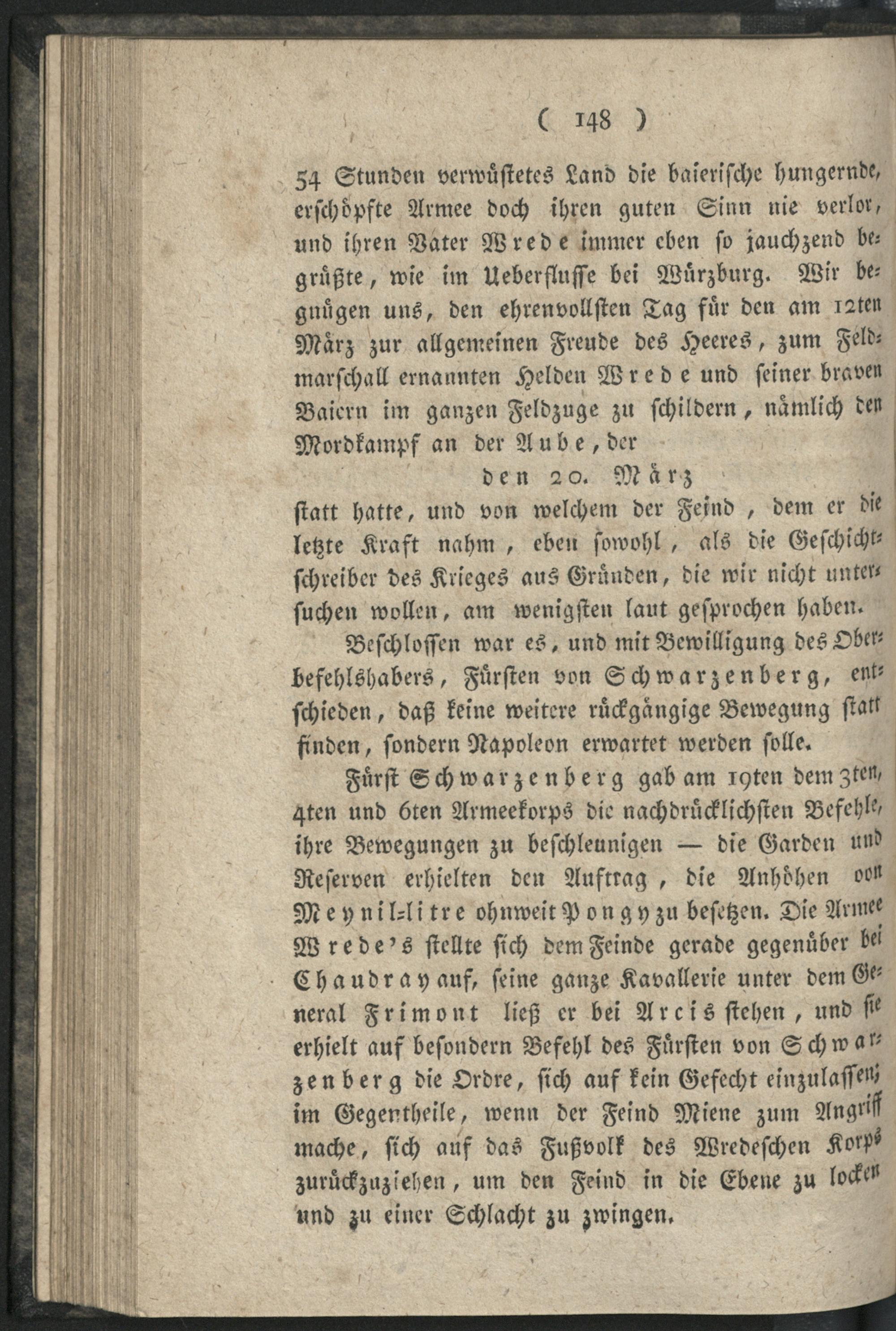 ( 148 )

54 Stunden verwüstetes Land die baierische hungernde, erschöpfte Armee doch ihren guten Sinn nie verlor, und ihren Vater Wrede immer eben so jauchzend begrüßte, wie im Ueberflusse bei Würzburg. Wir begnügen uns, den ehrenvollsten Tag für den am 12ten März zur allgemeinen Freude des Heeres, zum Feldmarschall ernannten Helden Wrede und seiner braven Baiern im ganzen Feldzuge zu schildern, nämlich den Mordkampf an der Aube, der

den 20. März

statt hatte, und von welchem der Feind, dem er die letzte Kraft nahm, eben sowohl, als die Geschichtschreiber des Krieges aus Gründen, die wir nicht untersuchen wollen, am wenigsten laut gesprochen haben.

Beschlossen war es, und mit Bewilligung des Oberbefehlshabers, Fürsten von Schwarzenberg, entschieden, daß keine weitere rückgängige Bewegung statt finden, sondern Napoleon erwartet werden solle.

Fürst Schwarzenberg gab am 19ten dem 3ten, 4ten und 6ten Armeekorps die nachdrücklichsten Befehle, ihre Bewegungen zu beschleunigen — die Garden und Reserven erhielten den Auftrag, die Anhöhen von Meynil-litre ohnweit Pongy zu besetzen. Die Armee Wrede's stellte sich dem Feinde gerade gegenüber bei Chaudray auf, seine ganze Kavallerie unter dem General Frimont ließ er bei Arcis stehen, und sie erhielt auf besondern Befehl des Fürsten von Schwarzenberg die Ordre, sich auf kein Gefecht einzulassen; im Gegentheile, wenn der Feind Miene zum Angriff mache, sich auf das Fußvolk des Wredeschen Korps zurückzuziehen, um den Feind in die Ebene zu locken und zu einer Schlacht zu zwingen.